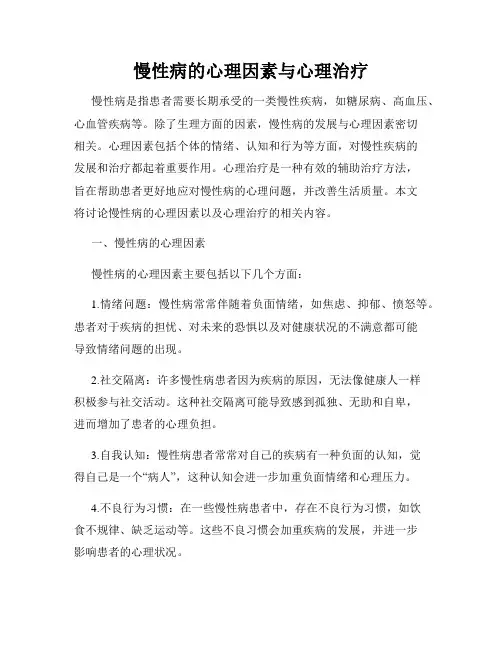 慢性病的心理因素与心理治疗

慢性病是指患者需要长期承受的一类慢性疾病，如糖尿病、高血压、心血管疾病等。除了生理方面的因素，慢性病的发展与心理因素密切相关。心理因素包括个体的情绪、认知和行为等方面，对慢性疾病的发展和治疗都起着重要作用。心理治疗是一种有效的辅助治疗方法，旨在帮助患者更好地应对慢性病的心理问题，并改善生活质量。本文将讨论慢性病的心理因素以及心理治疗的相关内容。

一、慢性病的心理因素

慢性病的心理因素主要包括以下几个方面：

1.情绪问题：慢性病常常伴随着负面情绪，如焦虑、抑郁、愤怒等。患者对于疾病的担忧、对未来的恐惧以及对健康状况的不满意都可能导致情绪问题的出现。

2.社交隔离：许多慢性病患者因为疾病的原因，无法像健康人一样积极参与社交活动。这种社交隔离可能导致感到孤独、无助和自卑，进而增加了患者的心理负担。

3.自我认知：慢性病患者常常对自己的疾病有一种负面的认知，觉得自己是一个“病人”，这种认知会进一步加重负面情绪和心理压力。

4.不良行为习惯：在一些慢性病患者中，存在不良行为习惯，如饮食不规律、缺乏运动等。这些不良习惯会加重疾病的发展，并进一步影响患者的心理状况。